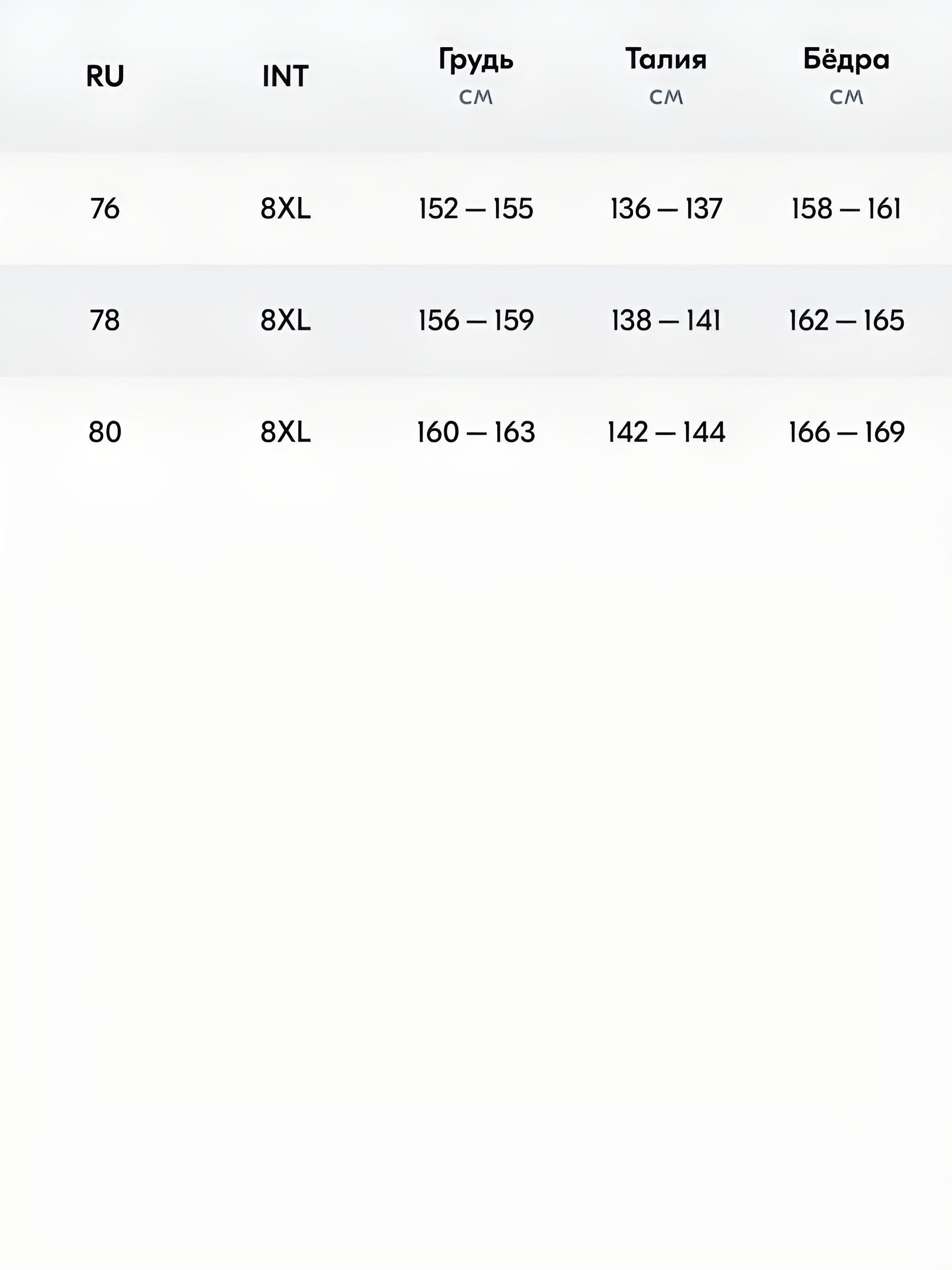 | RU | INT | Грудь см | Талия см | Бёдра см |
|---|---|---|---|---|
| 76 | 8XL | 152 — 155 | 136 — 137 | 158 — 161 |
| 78 | 8XL | 156 — 159 | 138 — 141 | 162 — 165 |
| 80 | 8XL | 160 — 163 | 142 — 144 | 166 — 169 |